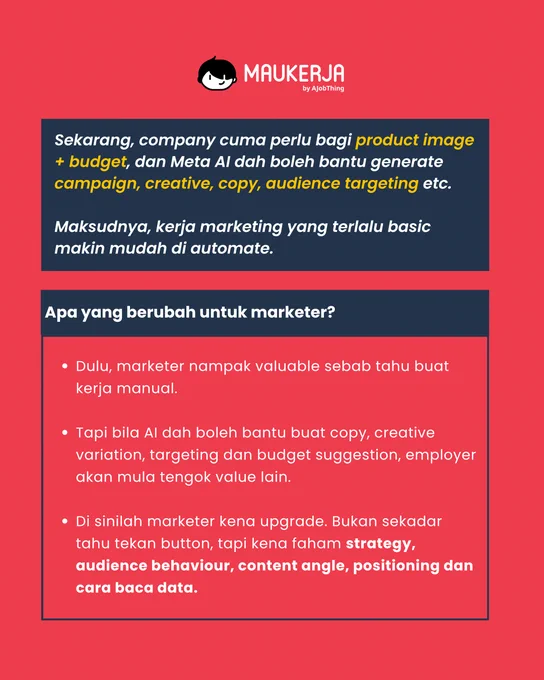 MAUKERJA
by AJobThing

Sekarang, company cuma perlu bagi product image + budget, dan Meta AI dah boleh bantu generate campaign, creative, copy, audience targeting etc.

Maksudnya, kerja marketing yang terlalu basic makin mudah di automate.

Apa yang berubah untuk marketer?

• Dulu, marketer nampak valuable sebab tahu buat kerja manual.

• Tapi bila AI dah boleh bantu buat copy, creative variation, targeting dan budget suggestion, employer akan mula tengok value lain.

• Di sinilah marketer kena upgrade. Bukan sekadar tahu tekan button, tapi kena faham strategy, audience behaviour, content angle, positioning dan cara baca data.